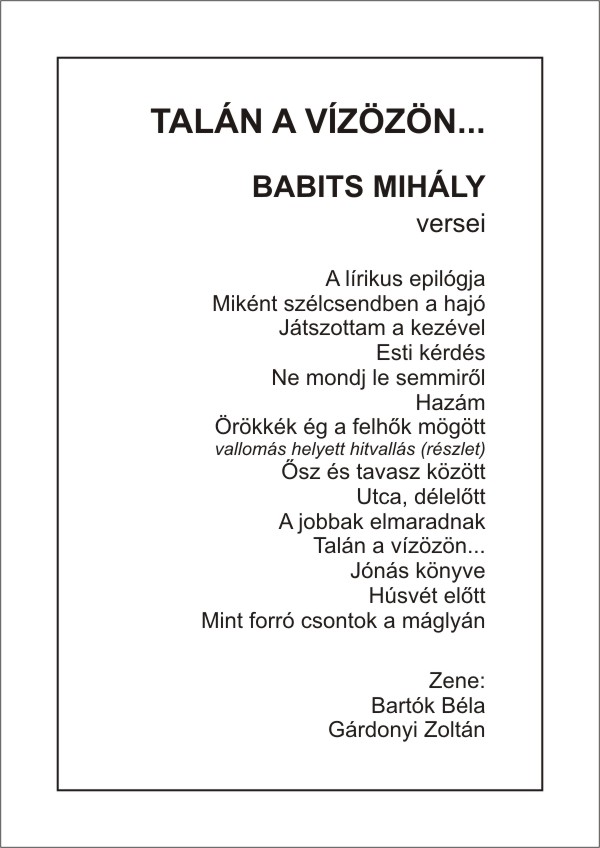 TALÁN A VÍZÖZÖN...

BABITS MIHÁLY
versei

A lírikus epilógja
Miként szélcsendben a hajó
Játszottam a kezével
Esti kérdés
Ne mondj le semmiről
Hazám
Örökkék ég a felhők mögött
vallomás helyett hitvallás (részlet)
Ősz és tavasz között
Utca, délelőtt
A jobbak elmaradnak
Talán a vízözön...
Jónás könyve
Húsvét előtt
Mint forró csontok a máglyán

Zene:
Bartók Béla
Gárdonyi Zoltán